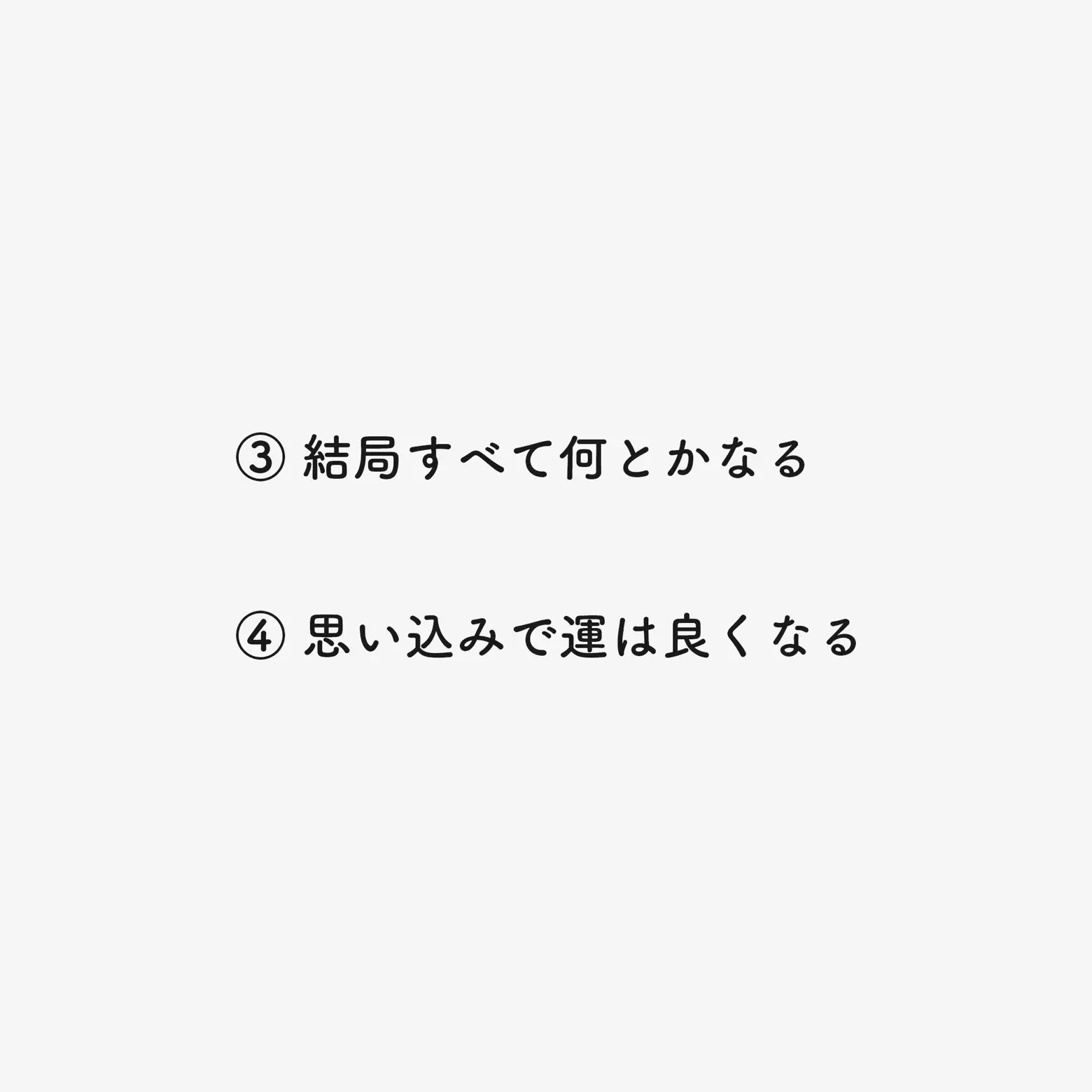 ③ 結局すべて何とかなる

④ 思い込みで運は良くなる